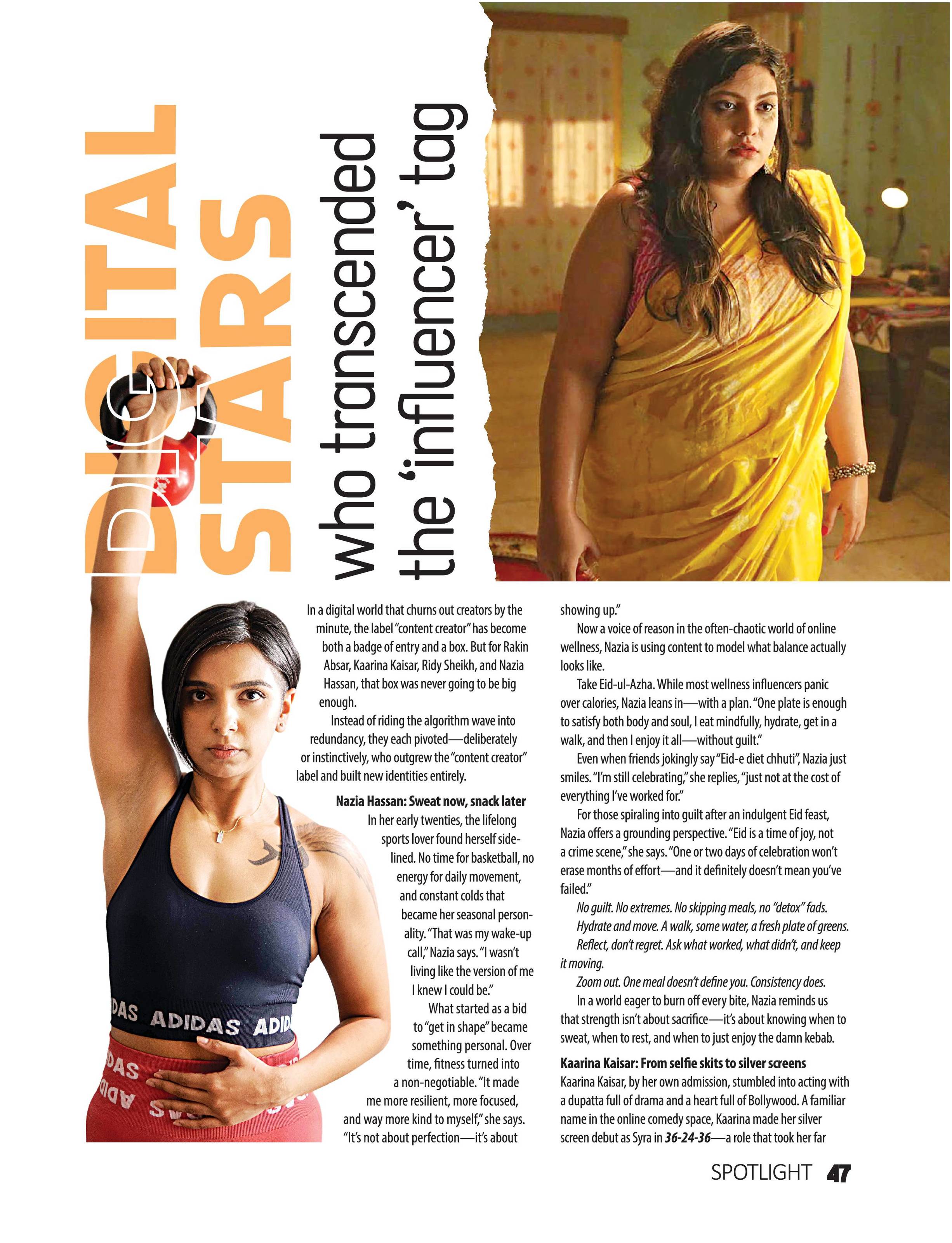 DIGITAL STARS who transcended the 'influencer' tag

In a digital world that churns out creators by the minute, the label "content creator" has become both a badge of entry and a box. But for Rakin Absar, Kaarina Kaisar, Ridy Sheikh, and Nazia Hassan, that box was never going to be big enough.

Instead of riding the algorithm wave into redundancy, they each pivoted—deliberately or instinctively, who outgrew the "content creator" label and built new identities entirely.

Nazia Hassan: Sweat now, snack later

In her early twenties, the lifelong sports lover found herself sidelined. No time for basketball, no energy for daily movement, and constant colds that became her seasonal personality. "That was my wake-up call," Nazia says. "I wasn't living like the version of me I knew I could be."

What started as a bid to "get in shape" became something personal. Over time, fitness turned into a non-negotiable. "It made me more resilient, more focused, and way more kind to myself," she says. "It's not about perfection—it's about showing up."

Now a voice of reason in the often-chaotic world of online wellness, Nazia is using content to model what balance actually looks like.

Take Eid-ul-Azha. While most wellness influencers panic over calories, Nazia leans in—with a plan. "One plate is enough to satisfy both body and soul, I eat mindfully, hydrate, get in a walk, and then I enjoy it all—without guilt."

Even when friends jokingly say "Eid-e diet chhuti", Nazia just smiles. "I'm still celebrating," she replies, "just not at the cost of everything I've worked for."

For those spiraling into guilt after an indulgent Eid feast, Nazia offers a grounding perspective. "Eid is a time of joy, not a crime scene," she says. "One or two days of celebration won't erase months of effort—and it definitely doesn't mean you've failed."

No guilt. No extremes. No skipping meals, no "detox" fads.

Hydrate and move. A walk, some water, a fresh plate of greens.

Reflect, don't regret. Ask what worked, what didn't, and keep it moving.

Zoom out. One meal doesn't define you. Consistency does.

In a world eager to burn off every bite, Nazia reminds us that strength isn't about sacrifice—it's about knowing when to sweat, when to rest, and when to just enjoy the damn kebab.

Kaarina Kaisar: From selfie skits to silver screens

Kaarina Kaisar, by her own admission, stumbled into acting with a dupatta full of drama and a heart full of Bollywood. A familiar name in the online comedy space, Kaarina made her silver screen debut as Syra in 36-24-36—a role that took her far

SPOTLIGHT 47